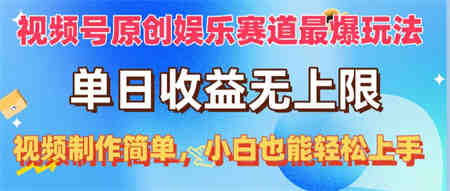 视频号原创娱乐赛道最爆玩法

单日收益无上限

视频制作简单，小白也能轻松上手